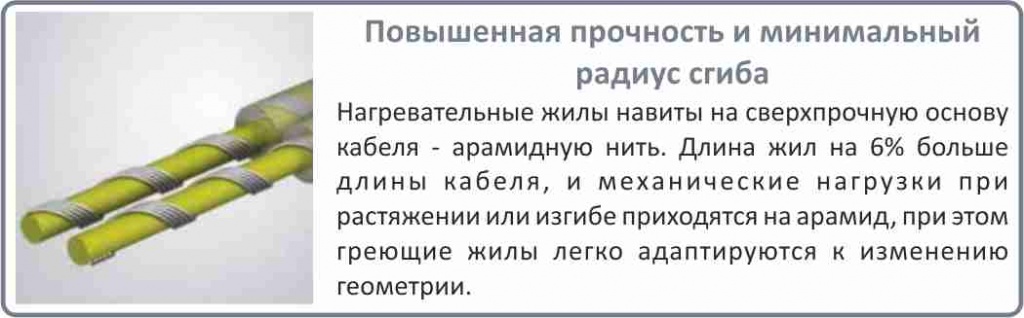 Повышенная прочность и минимальный радиус сгиба

Нагревательные жилы навиты на сверхпрочную основу кабеля - арамидную нить. Длина жил на 6% больше длины кабеля, и механические нагрузки при растяжении или изгибе приходятся на арамид, при этом греющие жилы легко адаптируются к изменению геометрии.